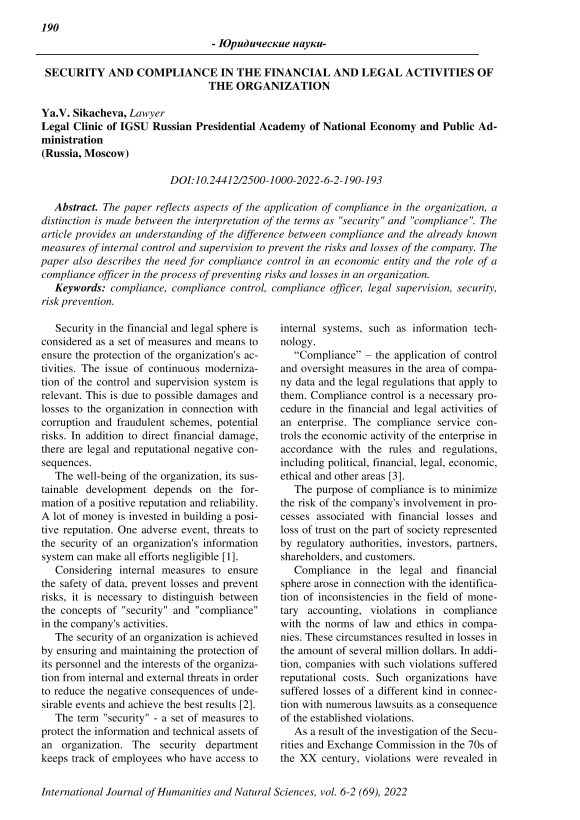 190

- Юридические науки-

SECURITY AND COMPLIANCE IN THE FINANCIAL AND LEGAL ACTIVITIES OF THE ORGANIZATION

Ya.V. Sikacheva, Lawyer
Legal Clinic of IGSU Russian Presidential Academy of National Economy and Public Administration
(Russia, Moscow)

DOI:10.24412/2500-1000-2022-6-2-190-193

Abstract. The paper reflects aspects of the application of compliance in the organization, a distinction is made between the interpretation of the terms as "security" and "compliance". The article provides an understanding of the difference between compliance and the already known measures of internal control and supervision to prevent the risks and losses of the company. The paper also describes the need for compliance control in an economic entity and the role of a compliance officer in the process of preventing risks and losses in an organization.
Keywords: compliance, compliance control, compliance officer, legal supervision, security, risk prevention.

Security in the financial and legal sphere is considered as a set of measures and means to ensure the protection of the organization's activities. The issue of continuous modernization of the control and supervision system is relevant. This is due to possible damages and losses to the organization in connection with corruption and fraudulent schemes, potential risks. In addition to direct financial damage, there are legal and reputational negative consequences.

The well-being of the organization, its sustainable development depends on the formation of a positive reputation and reliability. A lot of money is invested in building a positive reputation. One adverse event, threats to the security of an organization's information system can make all efforts negligible [1].

Considering internal measures to ensure the safety of data, prevent losses and prevent risks, it is necessary to distinguish between the concepts of "security" and "compliance" in the company's activities.

The security of an organization is achieved by ensuring and maintaining the protection of its personnel and the interests of the organization from internal and external threats in order to reduce the negative consequences of undesirable events and achieve the best results [2].

The term "security" - a set of measures to protect the information and technical assets of an organization. The security department keeps track of employees who have access to internal systems, such as information technology.

"Compliance" – the application of control and oversight measures in the area of company data and the legal regulations that apply to them. Compliance control is a necessary procedure in the financial and legal activities of an enterprise. The compliance service controls the economic activity of the enterprise in accordance with the rules and regulations, including political, financial, legal, economic, ethical and other areas [3].

The purpose of compliance is to minimize the risk of the company's involvement in processes associated with financial losses and loss of trust on the part of society represented by regulatory authorities, investors, partners, shareholders, and customers.

Compliance in the legal and financial sphere arose in connection with the identification of inconsistencies in the field of monetary accounting, violations in compliance with the norms of law and ethics in companies. These circumstances resulted in losses in the amount of several million dollars. In addition, companies with such violations suffered reputational costs. Such organizations have suffered losses of a different kind in connection with numerous lawsuits as a consequence of the established violations.

As a result of the investigation of the Securities and Exchange Commission in the 70s of the XX century, violations were revealed in

International Journal of Humanities and Natural Sciences, vol. 6-2 (69), 2022